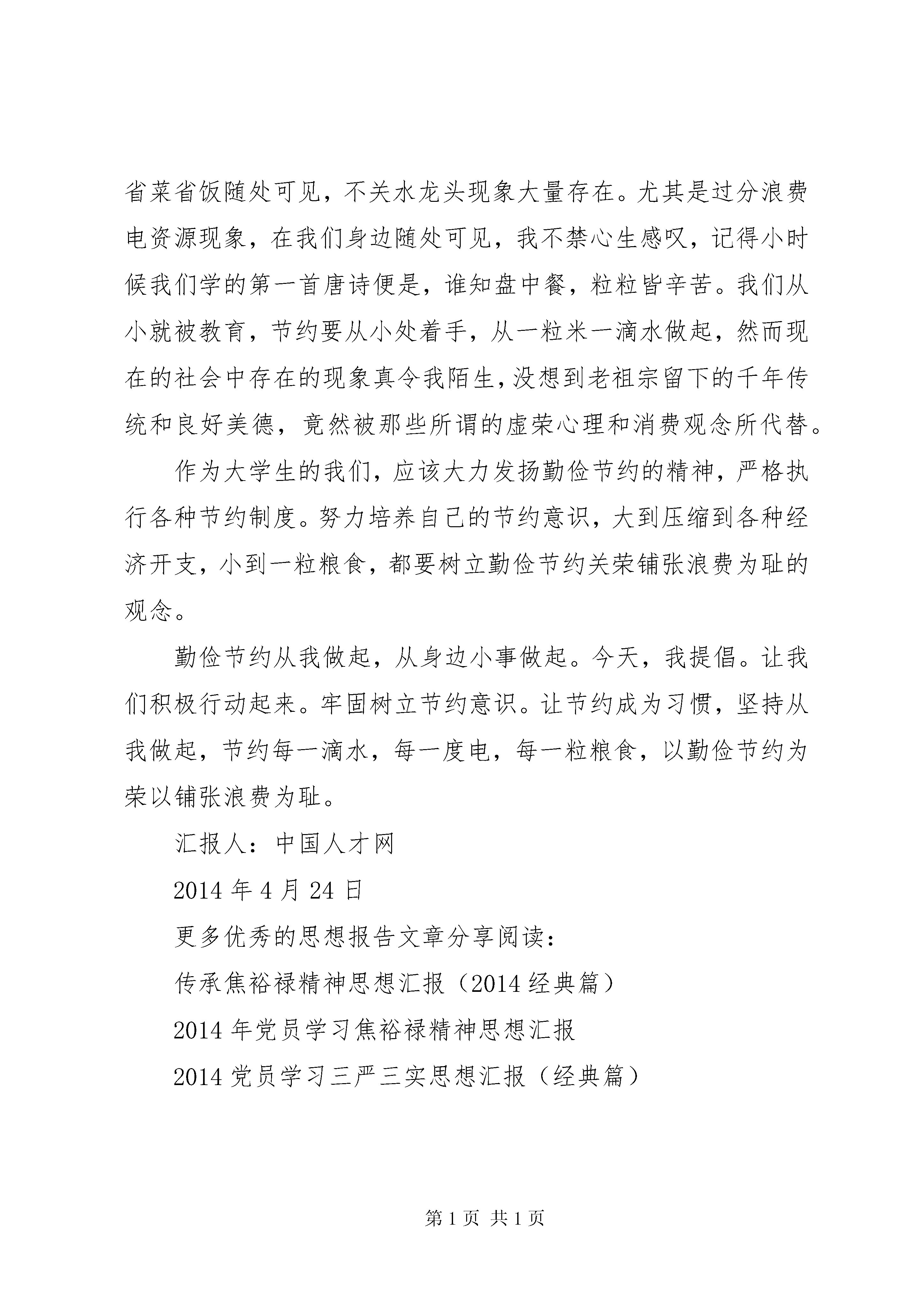 省菜省饭随处可见，不关水龙头现象大量存在。尤其是过分浪费电资源现象，在我们身边随处可见，我不禁心生感叹，记得小时候我们学的第一首唐诗便是，谁知盘中餐，粒粒皆辛苦。我们从小就被教育，节约要从小处着手，从一粒米一滴水做起，然而现在的社会中存在的现象真令我陌生，没想到老祖宗留下的千年传统和良好美德，竟然被那些所谓的虚荣心理和消费观念所代替。

作为大学生的我们，应该大力发扬勤俭节约的精神，严格执行各种节约制度。努力培养自己的节约意识，大到压缩到各种经济开支，小到一粒粮食，都要树立勤俭节约关荣铺张浪费为耻的观念。

勤俭节约从我做起，从身边小事做起。今天，我提倡。让我们积极行动起来。牢固树立节约意识。让节约成为习惯，坚持从我做起，节约每一滴水，每一度电，每一粒粮食，以勤俭节约为荣以铺张浪费为耻。

汇报人：中国人才网

2014 年 4 月 24 日

更多优秀的思想报告文章分享阅读：

传承焦裕禄精神思想汇报（2014 经典篇）

2014 年党员学习焦裕禄精神思想汇报

2014 党员学习三严三实思想汇报（经典篇）

第 1 页 共 1 页